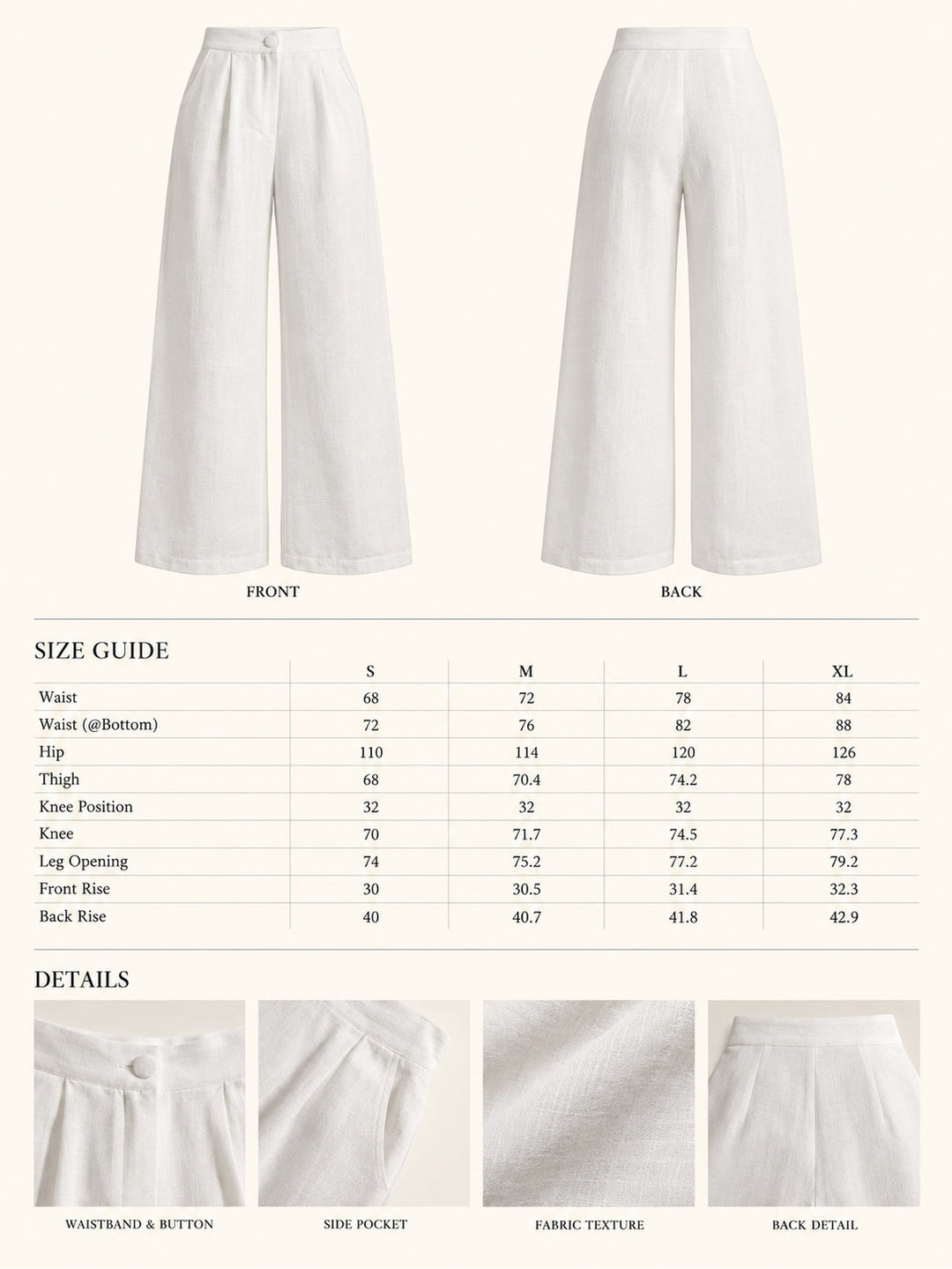 FRONT

BACK

SIZE GUIDE

| | S | M | L | XL |
|---|---|---|---|---|
| Waist | 68 | 72 | 78 | 84 |
| Waist (@Bottom) | 72 | 76 | 82 | 88 |
| Hip | 110 | 114 | 120 | 126 |
| Thigh | 68 | 70.4 | 74.2 | 78 |
| Knee Position | 32 | 32 | 32 | 32 |
| Knee | 70 | 71.7 | 74.5 | 77.3 |
| Leg Opening | 74 | 75.2 | 77.2 | 79.2 |
| Front Rise | 30 | 30.5 | 31.4 | 32.3 |
| Back Rise | 40 | 40.7 | 41.8 | 42.9 |

DETAILS

WAISTBAND & BUTTON

SIDE POCKET

FABRIC TEXTURE

BACK DETAIL